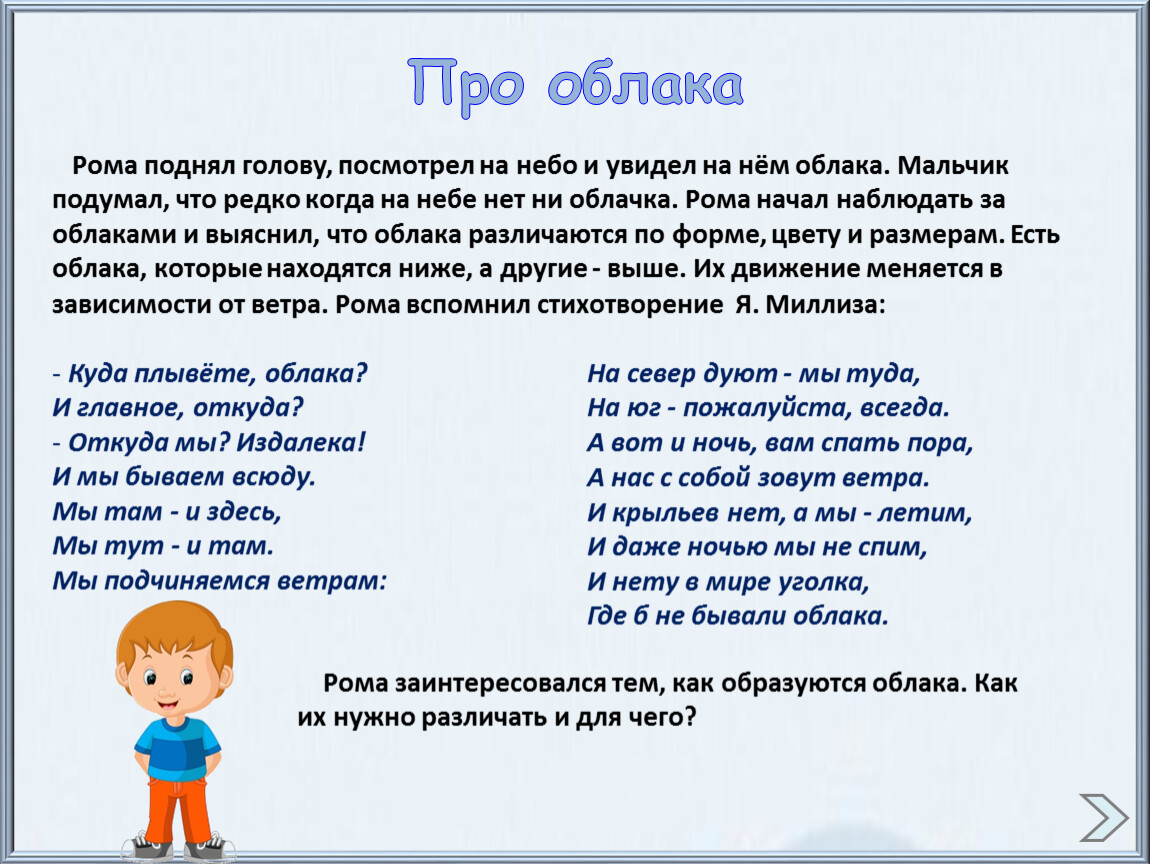 Про облака

Рома поднял голову, посмотрел на небо и увидел на нём облака. Мальчик подумал, что редко когда на небе нет ни облачка. Рома начал наблюдать за облаками и выяснил, что облака различаются по форме, цвету и размерам. Есть облака, которые находятся ниже, а другие - выше. Их движение меняется в зависимости от ветра. Рома вспомнил стихотворение Я. Миллиза:

- Куда плывёте, облака?
И главное, откуда?
- Откуда мы? Издалека!
И мы бываем всюду.
Мы там - и здесь,
Мы тут - и там.
Мы подчиняемся ветрам:

На север дуют - мы туда,
На юг - пожалуйста, всегда.
А вот и ночь, вам спать пора,
А нас с собой зовут ветра.
И крыльев нет, а мы - летим,
И даже ночью мы не спим,
И нету в мире уголка,
Где б не бывали облака.

Рома заинтересовался тем, как образуются облака. Как их нужно различать и для чего?